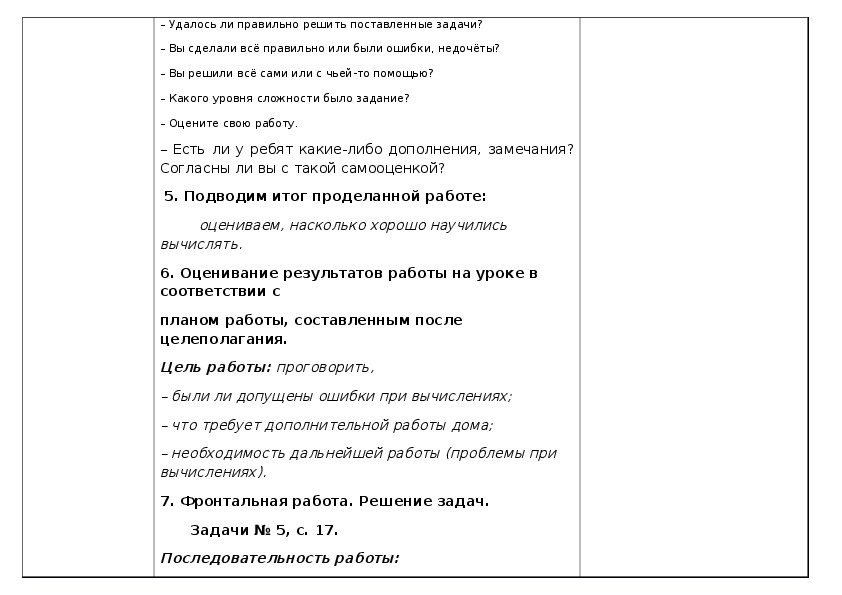 – Удалось ли правильно решить поставленные задачи?

– Вы сделали всё правильно или были ошибки, недочёты?

– Вы решили всё сами или с чьей-то помощью?

– Какого уровня сложности было задание?

– Оцените свою работу.

– Есть ли у ребят какие-либо дополнения, замечания? Согласны ли вы с такой самооценкой?

5. Подводим итог проделанной работе:

оцениваем, насколько хорошо научились вычислять.

6. Оценивание результатов работы на уроке в соответствии с

планом работы, составленным после целеполагания.

Цель работы: проговорить,

– были ли допущены ошибки при вычислениях;

– что требует дополнительной работы дома;

– необходимость дальнейшей работы (проблемы при вычислениях).

7. Фронтальная работа. Решение задач.

Задачи № 5, с. 17.

Последовательность работы: